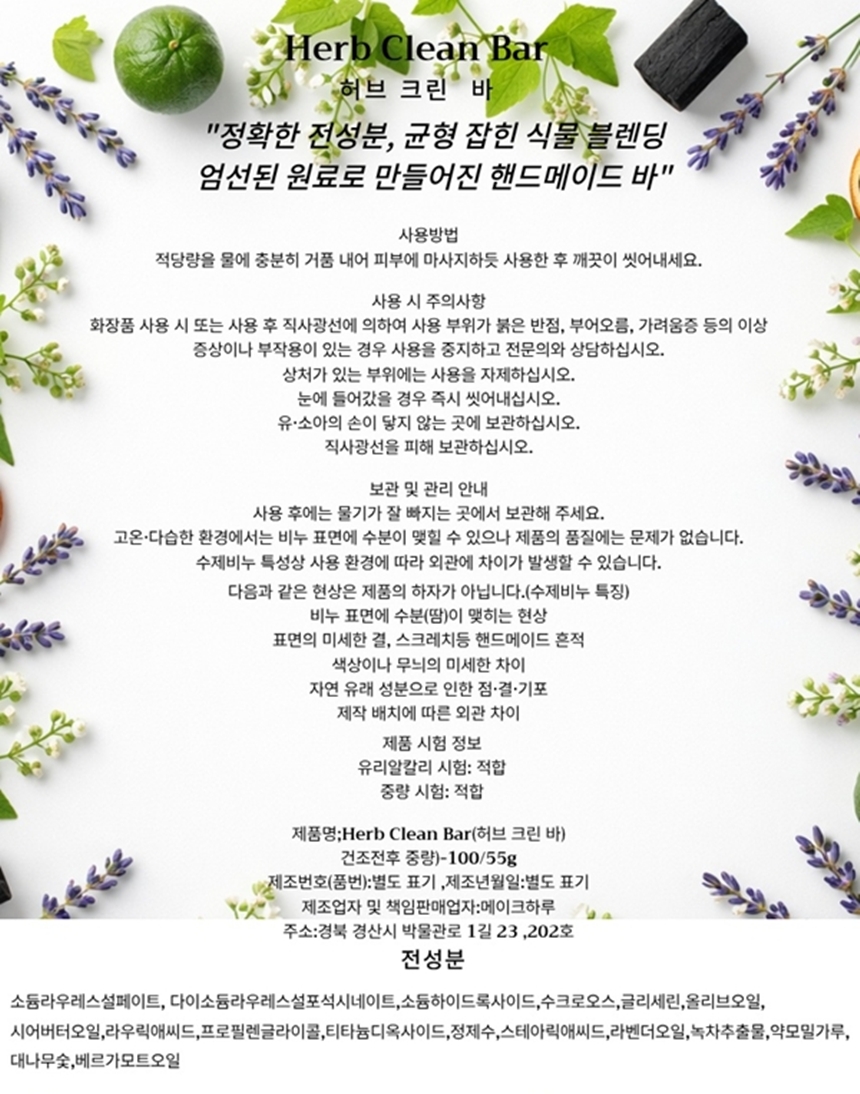 Herb Clean Bar
허브 크린 바
"정확한 전성분, 균형 잡힌 식물 블렌딩
엄선된 원료로 만들어진 핸드메이드 바"

사용방법
적당량을 물에 충분히 거품 내어 피부에 마사지하듯 사용한 후 깨끗이 씻어내세요.

사용 시 주의사항
화장품 사용 시 또는 사용 후 직사광선에 의하여 사용 부위가 붉은 반점, 부어오름, 가려움증 등의 이상 증상이나 부작용이 있는 경우 사용을 중지하고 전문의와 상담하십시오.
상처가 있는 부위에는 사용을 자제하십시오.
눈에 들어갔을 경우 즉시 씻어내십시오.
유·소아의 손이 닿지 않는 곳에 보관하십시오.
직사광선을 피해 보관하십시오.

보관 및 관리 안내
사용 후에는 물기가 잘 빠지는 곳에서 보관해 주세요.
고온·다습한 환경에서는 비누 표면에 수분이 맺힐 수 있으나 제품의 품질에는 문제가 없습니다.
수제비누 특성상 사용 환경에 따라 외관에 차이가 발생할 수 있습니다.

다음과 같은 현상은 제품의 하자가 아닙니다.(수제비누 특징)
비누 표면에 수분(땀)이 맺히는 현상
표면의 미세한 결, 스크레치등 핸드메이드 흔적
색상이나 무늬의 미세한 차이
자연 유래 성분으로 인한 점·결·기포
제작 배치에 따른 외관 차이

제품 시험 정보
유리알칼리 시험: 적합
중량 시험: 적합

제품명;Herb Clean Bar(허브 크린 바)
건조전후 중량)-100/55g
제조번호(품번):별도 표기 ,제조년월일:별도 표기
제조업자 및 책임판매업자:메이크하루
주소:경북 경산시 박물관로 1길 23 ,202호

전성분
소듐라우레스설페이트, 다이소듐라우레스설포석시네이트,소듐하이드록사이드,수크로오스,글리세린,올리브오일,
시어버터오일,라우릭애씨드,프로필렌글라이콜,티타늄디옥사이드,정제수,스테아릭애씨드,라벤더오일,녹차추출물,약모밀가루,
대나무숯,베르가모트오일